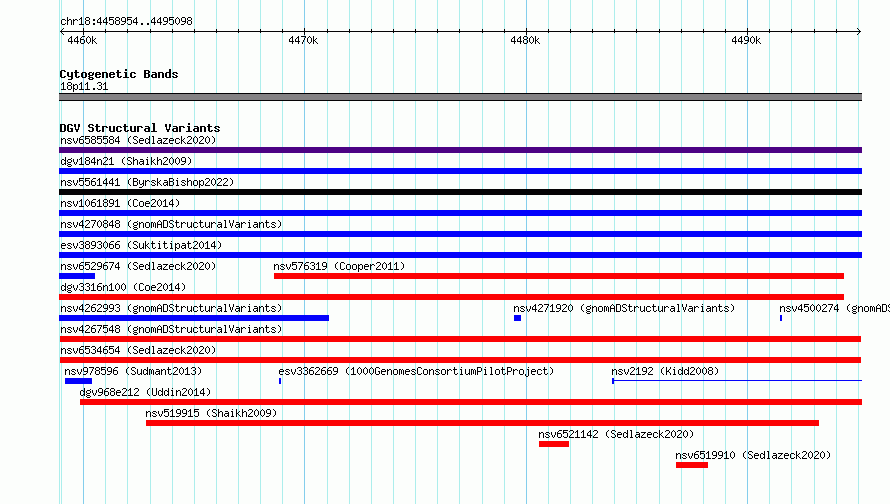 chr18:4458954..4495098

4460k 4470k 4480k 4490k

Cytogenetic Bands
18p11.31

DGV Structural Variants
nsv6585584 (Sedlazeck2020)
dgv184n21 (Shaikh2009)
nsv5561441 (ByrskaBishop2022)
nsv1061891 (Coe2014)
nsv4270848 (gnomADStructuralVariants)
esv3893066 (Suktitipat2014)
nsv6529674 (Sedlazeck2020)
nsv576319 (Cooper2011)
dgv3316n100 (Coe2014)
nsv4262993 (gnomADStructuralVariants)
nsv4271920 (gnomADStructuralVariants)
nsv4500274 (gnomADS
nsv4267548 (gnomADStructuralVariants)
nsv6534654 (Sedlazeck2020)
nsv978596 (Sudmant2013)
esv3362669 (1000GenomesConsortiumPilotProject)
nsv2192 (Kidd2008)
dgv968e212 (Uddin2014)
nsv519915 (Shaikh2009)
nsv6521142 (Sedlazeck2020)
nsv6519910 (Sedlazeck2020)